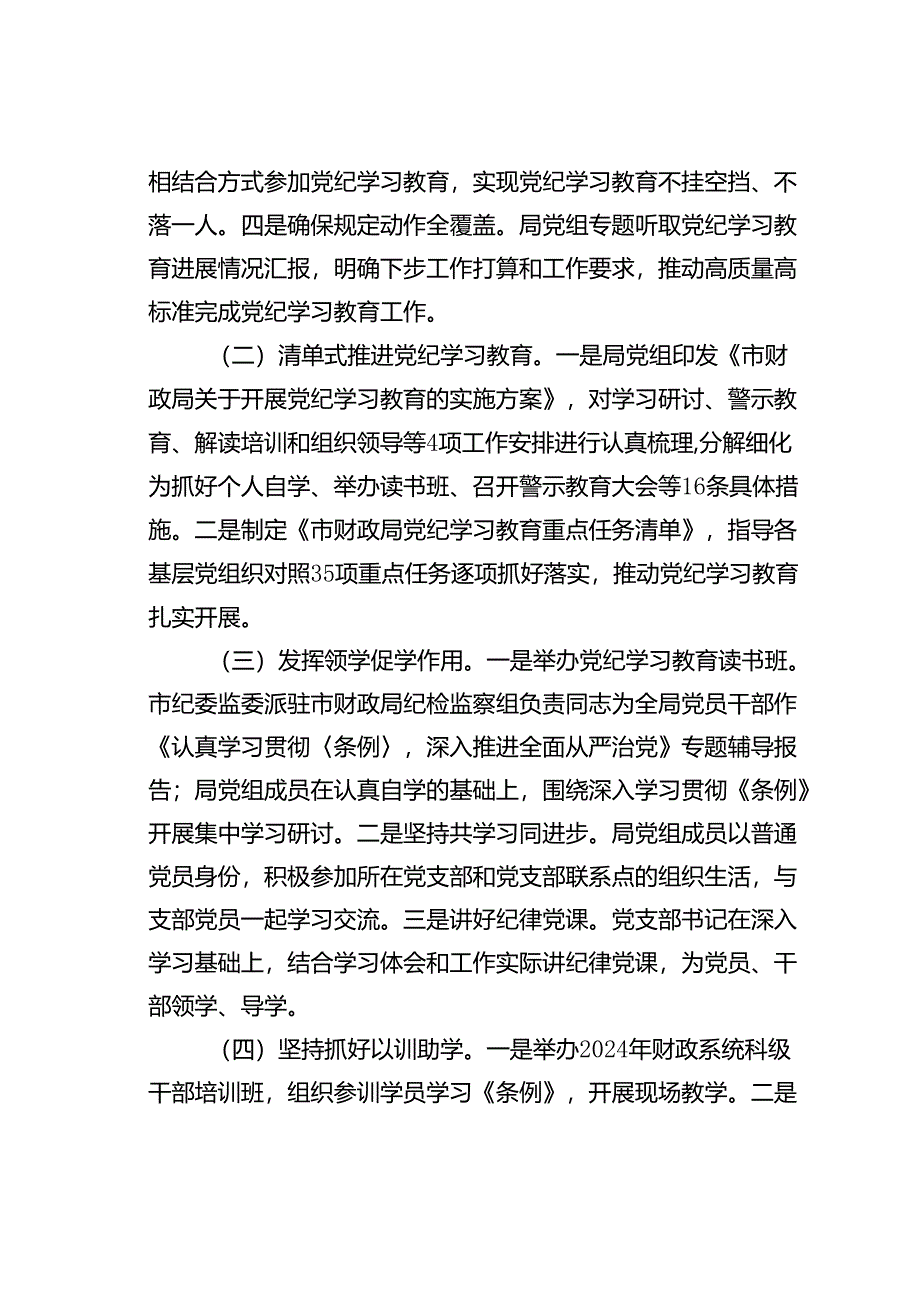 相结合方式参加党纪学习教育，实现党纪学习教育不挂空挡、不落一人。四是确保规定动作全覆盖。局党组专题听取党纪学习教育进展情况汇报，明确下步工作打算和工作要求，推动高质量高标准完成党纪学习教育工作。

（二）清单式推进党纪学习教育。一是局党组印发《市财政局关于开展党纪学习教育的实施方案》，对学习研讨、警示教育、解读培训和组织领导等4项工作安排进行认真梳理,分解细化为抓好个人自学、举办读书班、召开警示教育大会等16条具体措施。二是制定《市财政局党纪学习教育重点任务清单》，指导各基层党组织对照35项重点任务逐项抓好落实，推动党纪学习教育扎实开展。

（三）发挥领学促学作用。一是举办党纪学习教育读书班。市纪委监委派驻市财政局纪检监察组负责同志为全局党员干部作《认真学习贯彻〈条例〉，深入推进全面从严治党》专题辅导报告；局党组成员在认真自学的基础上，围绕深入学习贯彻《条例》开展集中学习研讨。二是坚持共学习同进步。局党组成员以普通党员身份，积极参加所在党支部和党支部联系点的组织生活，与支部党员一起学习交流。三是讲好纪律党课。党支部书记在深入学习基础上，结合学习体会和工作实际讲纪律党课，为党员、干部领学、导学。

（四）坚持抓好以训助学。一是举办2024年财政系统科级干部培训班，组织参训学员学习《条例》，开展现场教学。二是